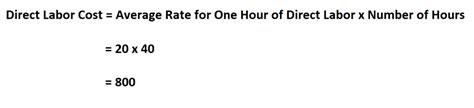 Direct Labor Cost = Average Rate for One Hour of Direct Labor x Number of Hours

= 20 x 40

= 800